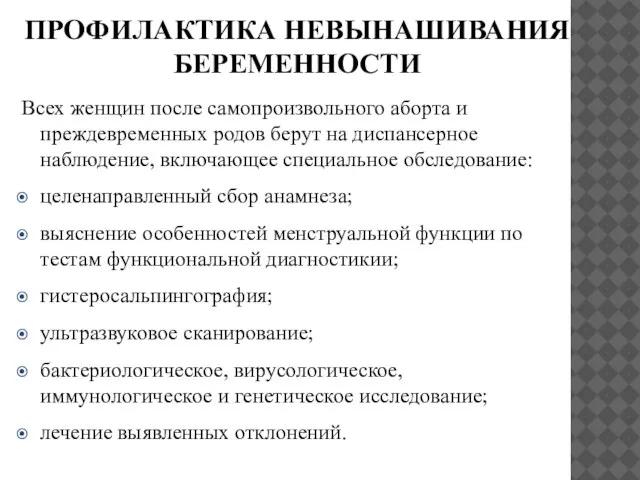 ПРОФИЛАКТИКА НЕВЫНАШИВАНИЯ БЕРЕМЕННОСТИ

Всех женщин после самопроизвольного аборта и преждевременных родов берут на диспансерное наблюдение, включающее специальное обследование:

целенаправленный сбор анамнеза;

выяснение особенностей менструальной функции по тестам функциональной диагностикии;

гистеросальпингография;

ультразвуковое сканирование;

бактериологическое, вирусологическое, иммунологическое и генетическое исследование;

лечение выявленных отклонений.